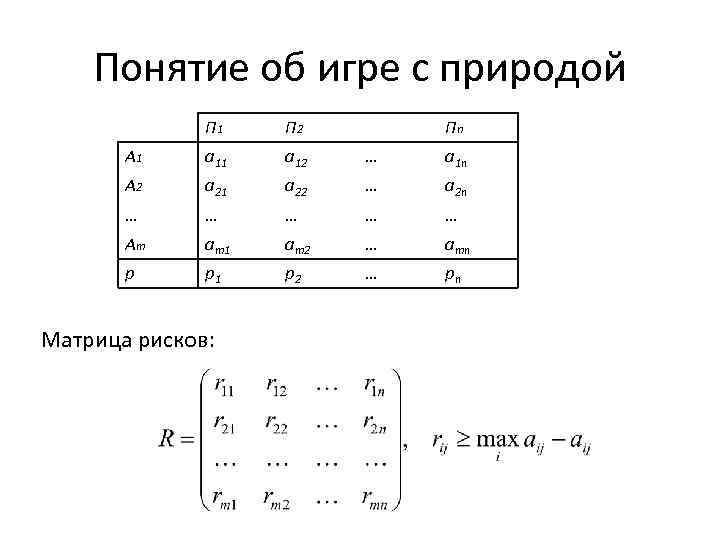 Понятие об игре с природой

| | $П_1$ | $П_2$ | | $П_n$ |
|---|---|---|---|---|
| $A_1$ | $a_{11}$ | $a_{12}$ | … | $a_{1n}$ |
| $A_2$ | $a_{21}$ | $a_{22}$ | … | $a_{2n}$ |
| … | … | … | … | … |
| $A_m$ | $a_{m1}$ | $a_{m2}$ | … | $a_{mn}$ |
| $p$ | $p_1$ | $p_2$ | … | $p_n$ |

Матрица рисков:

$R = \begin{pmatrix} r_{11} & r_{12} & \dots & r_{1n} \\ r_{21} & r_{22} & \dots & r_{2n} \\ \dots & \dots & \dots & \dots \\ r_{m1} & r_{m2} & \dots & r_{mn} \end{pmatrix}, \quad r_{ij} \geq \max_i a_{ij} - a_{ij}$